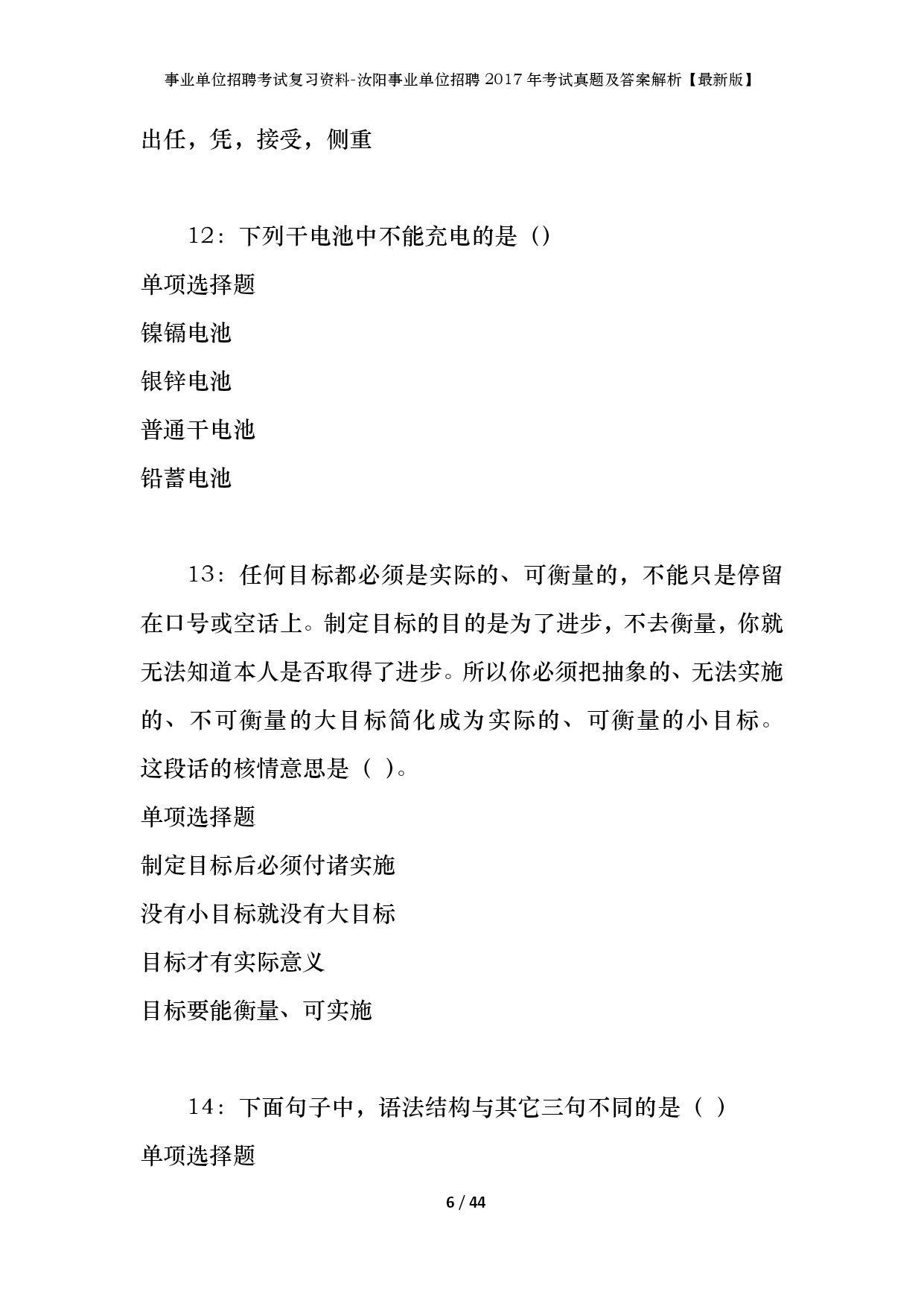 事业单位招聘考试复习资料-汝阳事业单位招聘2017年考试真题及答案解析【最新版】

出任，凭，接受，侧重

12：下列干电池中不能充电的是（）

单项选择题

镍镉电池

银锌电池

普通干电池

铅蓄电池

13：任何目标都必须是实际的、可衡量的，不能只是停留在口号或空话上。制定目标的目的是为了进步，不去衡量，你就无法知道本人是否取得了进步。所以你必须把抽象的、无法实施的、不可衡量的大目标简化成为实际的、可衡量的小目标。这段话的核情意思是（ ）。

单项选择题

制定目标后必须付诸实施

没有小目标就没有大目标

目标才有实际意义

目标要能衡量、可实施

14：下面句子中，语法结构与其它三句不同的是（ ）

单项选择题

6 / 44